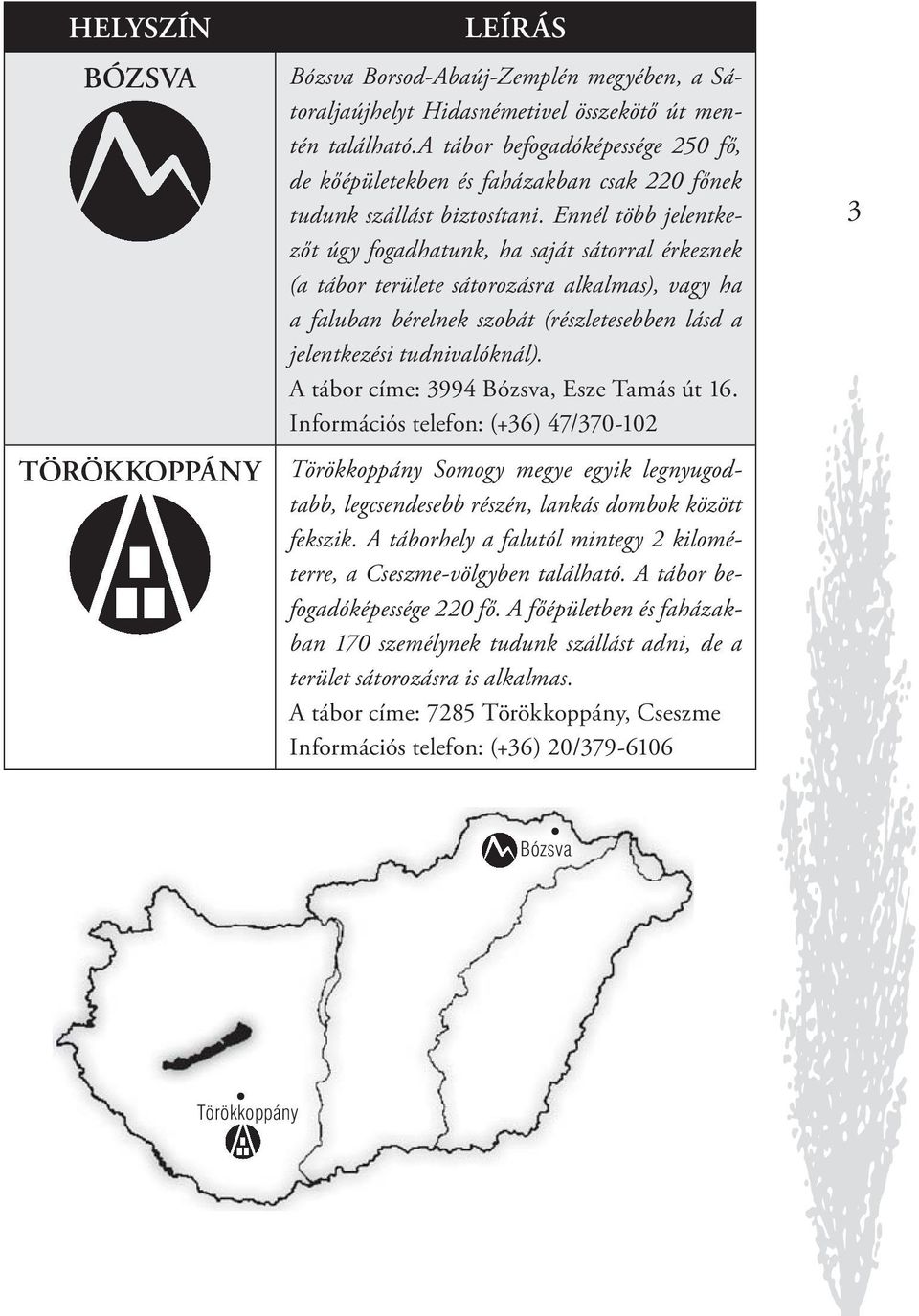 | HELYSZÍN | LEÍRÁS |
|---|---|
| BÓZSVA | Bózsva Borsod-Abaúj-Zemplén megyében, a Sátoraljaújhelyt Hidasnémetivel összekötő út mentén található.A tábor befogadóképessége 250 fő, de kőépületekben és faházakban csak 220 főnek tudunk szállást biztosítani. Ennél több jelentkezőt úgy fogadhatunk, ha saját sátorral érkeznek (a tábor területe sátorozásra alkalmas), vagy ha a faluban bérelnek szobát (részletesebben lásd a jelentkezési tudnivalóknál). A tábor címe: 3994 Bózsva, Esze Tamás út 16. Információs telefon: (+36) 47/370-102 |
| TÖRÖKKOPPÁNY | Törökkoppány Somogy megye egyik legnyugodtabb, legcsendesebb részén, lankás dombok között fekszik. A táborhely a falutól mintegy 2 kilométerre, a Cseszme-völgyben található. A tábor befogadóképessége 220 fő. A főépületben és faházakban 170 személynek tudunk szállást adni, de a terület sátorozásra is alkalmas. A tábor címe: 7285 Törökkoppány, Cseszme Információs telefon: (+36) 20/379-6106 |

3

Bózsva

Törökkoppány